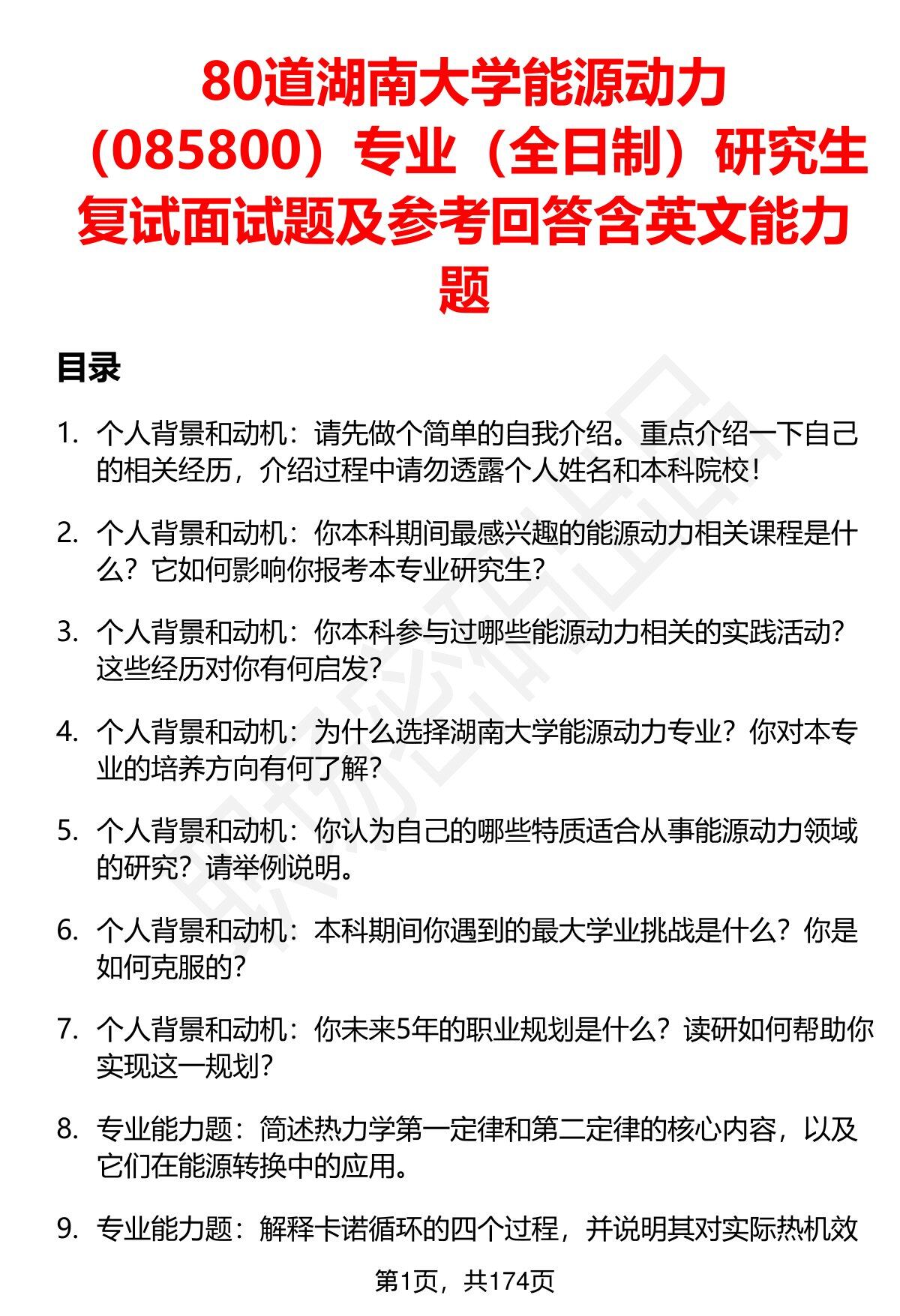 80道湖南大学能源动力（085800）专业（全日制）研究生复试面试题及参考回答含英文能力题

目录

1. 个人背景和动机：请先做个简单的自我介绍。重点介绍一下自己的相关经历，介绍过程中请勿透露个人姓名和本科院校！

2. 个人背景和动机：你本科期间最感兴趣的能源动力相关课程是什么？它如何影响你报考本专业研究生？

3. 个人背景和动机：你本科参与过哪些能源动力相关的实践活动？这些经历对你有何启发？

4. 个人背景和动机：为什么选择湖南大学能源动力专业？你对本专业的培养方向有何了解？

5. 个人背景和动机：你认为自己的哪些特质适合从事能源动力领域的研究？请举例说明。

6. 个人背景和动机：本科期间你遇到的最大学业挑战是什么？你是如何克服的？

7. 个人背景和动机：你未来5年的职业规划是什么？读研如何帮助你实现这一规划？

8. 专业能力题：简述热力学第一定律和第二定律的核心内容，以及它们在能源转换中的应用。

9. 专业能力题：解释卡诺循环的四个过程，并说明其对实际热机效

第1页，共174页